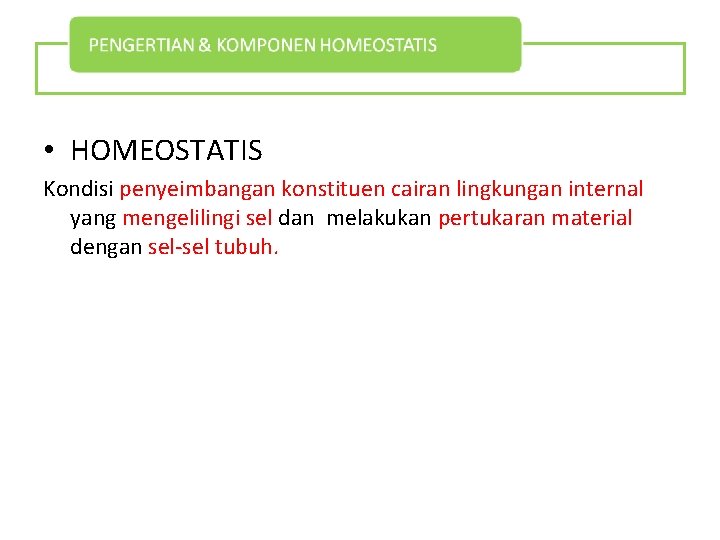 PENGERTIAN & KOMPONEN HOMEOSTATIS

• HOMEOSTATIS

Kondisi penyeimbangan konstituen cairan lingkungan internal yang mengelilingi sel dan melakukan pertukaran material dengan sel-sel tubuh.